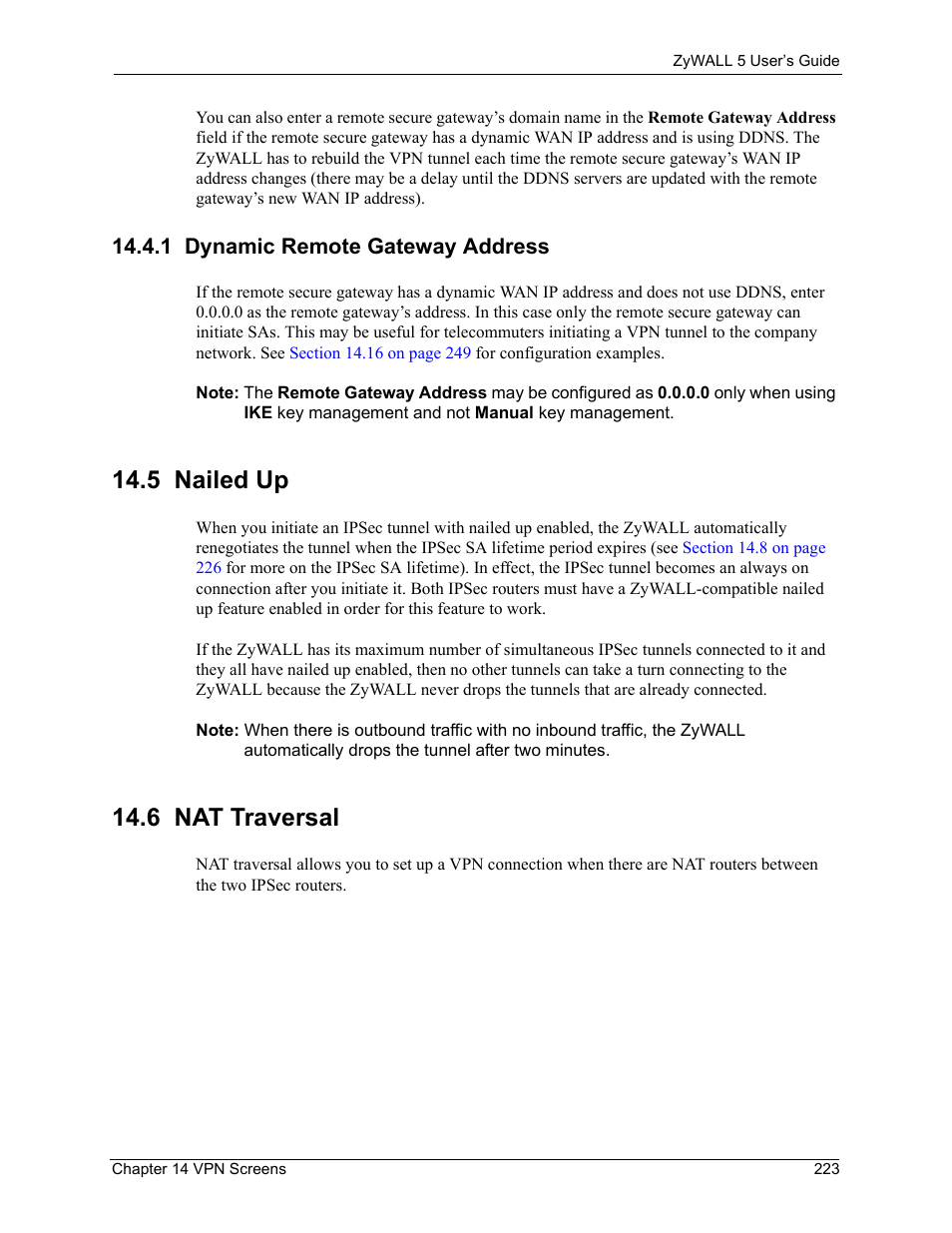 ZyWALL 5 User's Guide

You can also enter a remote secure gateway's domain name in the Remote Gateway Address field if the remote secure gateway has a dynamic WAN IP address and is using DDNS. The ZyWALL has to rebuild the VPN tunnel each time the remote secure gateway's WAN IP address changes (there may be a delay until the DDNS servers are updated with the remote gateway's new WAN IP address).

14.4.1 Dynamic Remote Gateway Address

If the remote secure gateway has a dynamic WAN IP address and does not use DDNS, enter 0.0.0.0 as the remote gateway's address. In this case only the remote secure gateway can initiate SAs. This may be useful for telecommuters initiating a VPN tunnel to the company network. See Section 14.16 on page 249 for configuration examples.

Note: The Remote Gateway Address may be configured as 0.0.0.0 only when using IKE key management and not Manual key management.

14.5 Nailed Up

When you initiate an IPSec tunnel with nailed up enabled, the ZyWALL automatically renegotiates the tunnel when the IPSec SA lifetime period expires (see Section 14.8 on page 226 for more on the IPSec SA lifetime). In effect, the IPSec tunnel becomes an always on connection after you initiate it. Both IPSec routers must have a ZyWALL-compatible nailed up feature enabled in order for this feature to work.

If the ZyWALL has its maximum number of simultaneous IPSec tunnels connected to it and they all have nailed up enabled, then no other tunnels can take a turn connecting to the ZyWALL because the ZyWALL never drops the tunnels that are already connected.

Note: When there is outbound traffic with no inbound traffic, the ZyWALL automatically drops the tunnel after two minutes.

14.6 NAT Traversal

NAT traversal allows you to set up a VPN connection when there are NAT routers between the two IPSec routers.

Chapter 14 VPN Screens
223